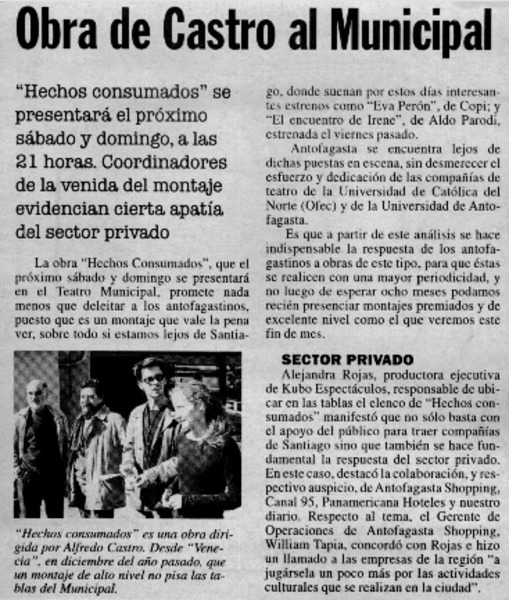 Obra de Castro al Municipal

"Hechos consumados" se presentará el próximo sábado y domingo, a las 21 horas. Coordinadores de la venida del montaje evidencian cierta apatía del sector privado

La obra "Hechos Consumados", que el próximo sábado y domingo se presentará en el Teatro Municipal, promete nada menos que deleitar a los antofagastinos, puesto que es un montaje que vale la pena ver, sobre todo si estamos lejos de Santiago, donde suenan por estos días interesantes estrenos como "Eva Perón", de Copi; y "El encuentro de Irene", de Aldo Parodi, estrenada el viernes pasado.

Antofagasta se encuentra lejos de dichas puestas en escena, sin desmerecer el esfuerzo y dedicación de las compañías de teatro de la Universidad de Católica del Norte (Ofec) y de la Universidad de Antofagasta.

Es que a partir de este análisis se hace indispensable la respuesta de los antofagastinos a obras de este tipo, para que éstas se realicen con una mayor periodicidad, y no luego de esperar ocho meses podamos recién presenciar montajes premiados y de excelente nivel como el que veremos este fin de mes.

"Hechos consumados" es una obra dirigida por Alfredo Castro. Desde "Venecia", en diciembre del año pasado, que un montaje de alto nivel no pisa las tablas del Municipal.

SECTOR PRIVADO

Alejandra Rojas, productora ejecutiva de Kubo Espectáculos, responsable de ubicar en las tablas el elenco de "Hechos consumados" manifestó que no sólo basta con el apoyo del público para traer compañías de Santiago sino que también se hace fundamental la respuesta del sector privado. En este caso, destacó la colaboración, y respectivo auspicio, de Antofagasta Shopping, Canal 95, Panamericana Hoteles y nuestro diario. Respecto al tema, el Gerente de Operaciones de Antofagasta Shopping, William Tapia, concordó con Rojas e hizo un llamado a las empresas de la región "a jugársela un poco más por las actividades culturales que se realizan en la ciudad".